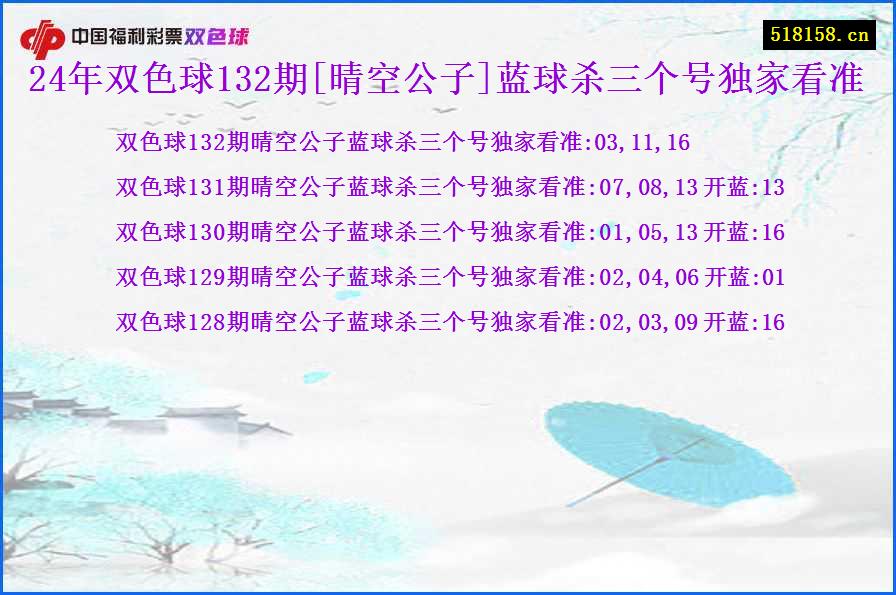 中国福利彩票双色球

518158.cn

24年双色球132期[晴空公子]蓝球杀三个号独家看准

双色球132期晴空公子蓝球杀三个号独家看准:03,11,16

双色球131期晴空公子蓝球杀三个号独家看准:07,08,13 开蓝:13

双色球130期晴空公子蓝球杀三个号独家看准:01,05,13 开蓝:16

双色球129期晴空公子蓝球杀三个号独家看准:02,04,06 开蓝:01

双色球128期晴空公子蓝球杀三个号独家看准:02,03,09 开蓝:16